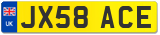 UK

JX58 ACE